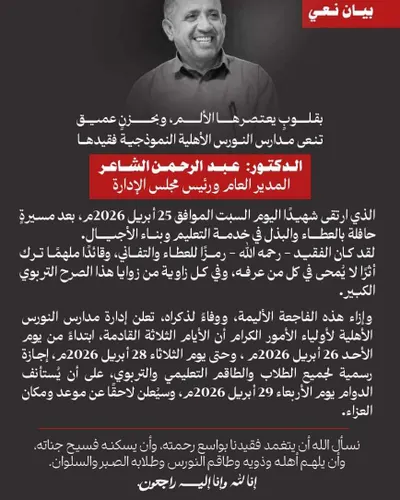 بيان نعي

بقلوبٍ يعتصرها الألم، وبحزنٍ عميق
تنعى مدارس النورس الأهلية النموذجية فقيدها

الدكتور: عبد الرحمن الشاعر
المدير العام ورئيس مجلس الإدارة

الذي ارتقى شهيدًا اليوم السبت الموافق 25 أبريل 2026م، بعد مسيرةٍ حافلة بالعطاء والبذل في خدمة التعليم وبناء الأجيال.
لقد كان الفقيد - رحمه الله - رمزًا للعطاء والتفاني، وقائدًا ملهمًا ترك أثرًا لا يُمحى في كل من عرفه، وفي كل زاوية من زوايا هذا الصرح التربوي الكبير.

وإزاء هذه الفاجعة الأليمة، ووفاءً لذكراه، تعلن إدارة مدارس النورس الأهلية لأولياء الأمور الكرام أن الأيام الثلاثة القادمة، ابتداءً من يوم الأحد 26 أبريل 2026م ، وحتى يوم الثلاثاء 28 أبريل 2026م، إجازة رسمية لجميع الطلاب والطاقم التعليمي والتربوي، على أن يُستأنف الدوام يوم الأربعاء 29 أبريل 2026م، وسيُعلن لاحقًا عن موعد ومكان العزاء.

نسأل الله أن يتغمد فقيدنا بواسع رحمته، وأن يسكنه فسيح جناته،
وأن يلهم أهله وذويه وطاقم النورس وطلابه الصبر والسلوان.
إنا لله وإنا إليه راجعون.